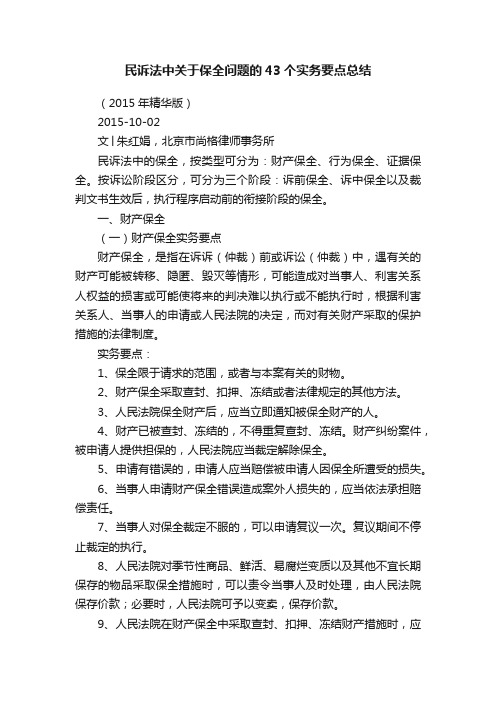 民诉法中关于保全问题的43个实务要点总结

（2015年精华版）

2015-10-02

文丨朱红娟，北京市尚格律师事务所

民诉法中的保全，按类型可分为：财产保全、行为保全、证据保全。按诉讼阶段区分，可分为三个阶段：诉前保全、诉中保全以及裁判文书生效后，执行程序启动前的衔接阶段的保全。

一、财产保全

（一）财产保全实务要点

财产保全，是指在诉诉（仲裁）前或诉讼（仲裁）中，遇有关的财产可能被转移、隐匿、毁灭等情形，可能造成对当事人、利害关系人权益的损害或可能使将来的判决难以执行或不能执行时，根据利害关系人、当事人的申请或人民法院的决定，而对有关财产采取的保护措施的法律制度。

实务要点：

1、保全限于请求的范围，或者与本案有关的财物。

2、财产保全采取查封、扣押、冻结或者法律规定的其他方法。

3、人民法院保全财产后，应当立即通知被保全财产的人。

4、财产已被查封、冻结的，不得重复查封、冻结。财产纠纷案件，被申请人提供担保的，人民法院应当裁定解除保全。

5、申请有错误的，申请人应当赔偿被申请人因保全所遭受的损失。

6、当事人申请财产保全错误造成案外人损失的，应当依法承担赔偿责任。

7、当事人对保全裁定不服的，可以申请复议一次。复议期间不停止裁定的执行。

8、人民法院对季节性商品、鲜活、易腐烂变质以及其他不宜长期保存的物品采取保全措施时，可以责令当事人及时处理，由人民法院保存价款；必要时，人民法院可予以变卖，保存价款。

9、人民法院在财产保全中采取查封、扣押、冻结财产措施时，应